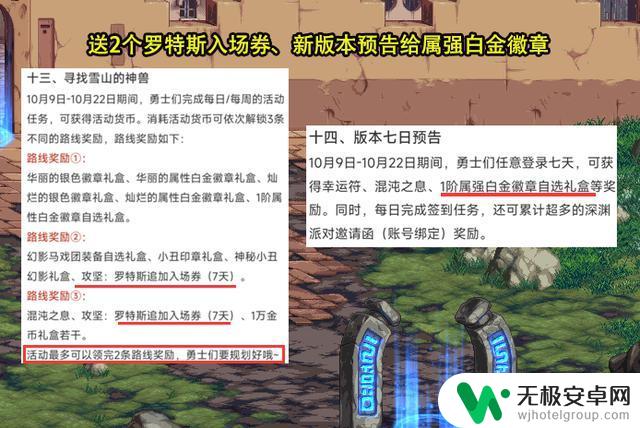 送2个罗特斯入场券、新版本预告给属强白金徽章

十三、寻找雪山的神兽

10月9日-10月22日期间，勇士们完成每日/每周的活动任务，可获得活动货币。消耗活动货币可依次解锁3条不同的路线奖励，路线奖励如下：

路线奖励①：

华丽的银色徽章礼盒、华丽的属性白金徽章礼盒、灿烂的银色徽章礼盒、灿烂的属性白金徽章礼盒、1阶属性白金徽章自选礼盒。

路线奖励②：

幻影马戏团装备自选礼盒、小丑印章礼盒、神秘小丑幻影礼盒、攻坚：罗特斯追加入场券（7天）。

路线奖励③：

混沌之息、攻坚：罗特斯追加入场券（7天）、1万金币礼盒若干。

活动最多可以领完2条路线奖励，勇士们要规划好哦~

十四、版本七日预告

10月9日-10月22日期间，勇士们任意登录七天，可获得幸运符、混沌之息、1阶属强白金徽章自选礼盒等奖励。同时，每日完成签到任务，还可累计超多的深渊派对邀请函（账号绑定）奖励。

无极安卓网
wjhotelgroup.com